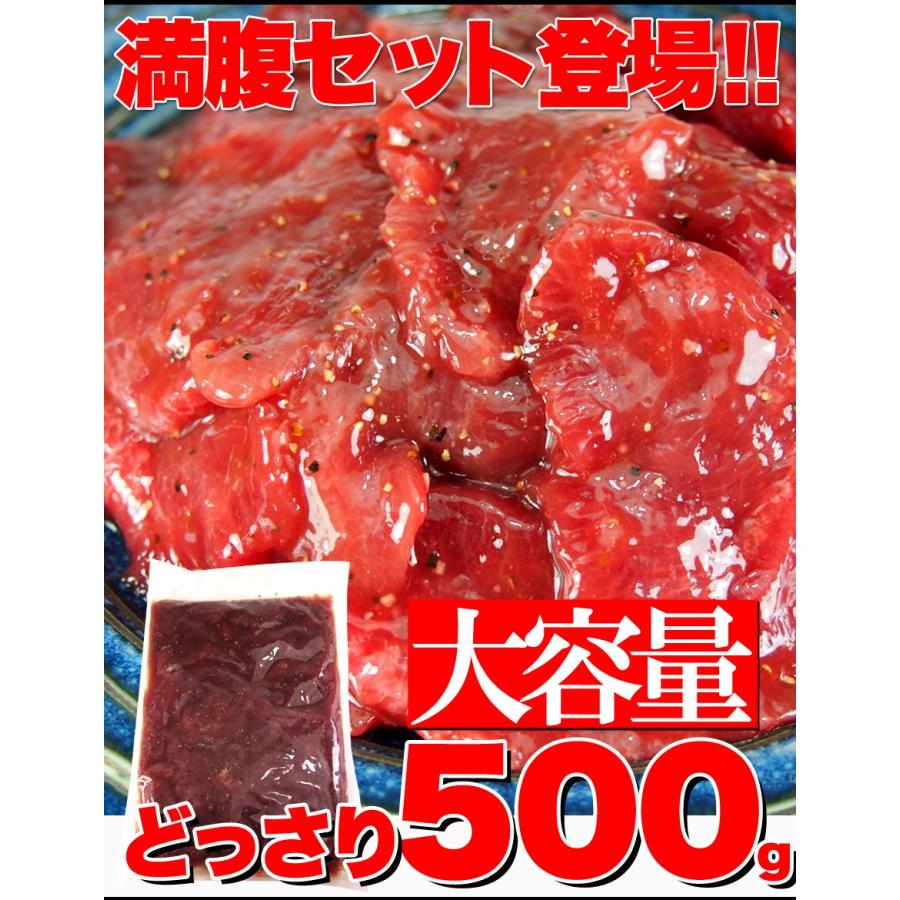 満腹セット登場!!

大容量

どっさり500g